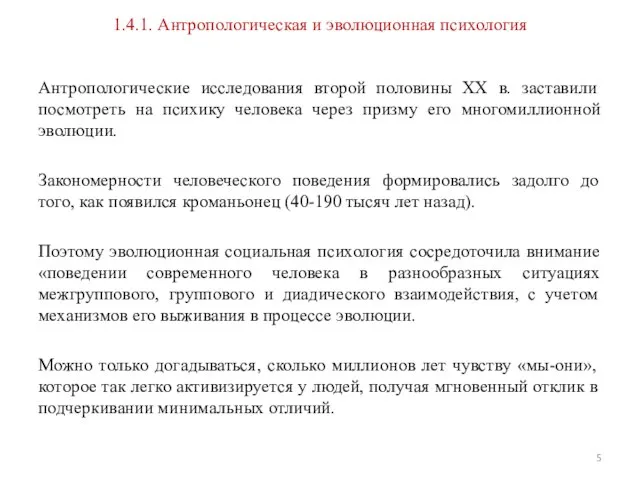 1.4.1. Антропологическая и эволюционная психология

Антропологические исследования второй половины XX в. заставили посмотреть на психику человека через призму его многомиллионной эволюции.

Закономерности человеческого поведения формировались задолго до того, как появился кроманьонец (40-190 тысяч лет назад).

Поэтому эволюционная социальная психология сосредоточила внимание «поведении современного человека в разнообразных ситуациях межгруппового, группового и диадического взаимодействия, с учетом механизмов его выживания в процессе эволюции.

Можно только догадываться, сколько миллионов лет чувству «мы-они», которое так легко активизируется у людей, получая мгновенный отклик в подчеркивании минимальных отличий.

5